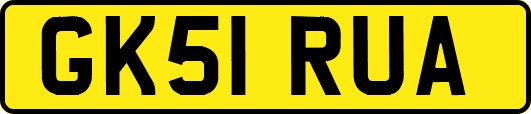 GK51 RUA